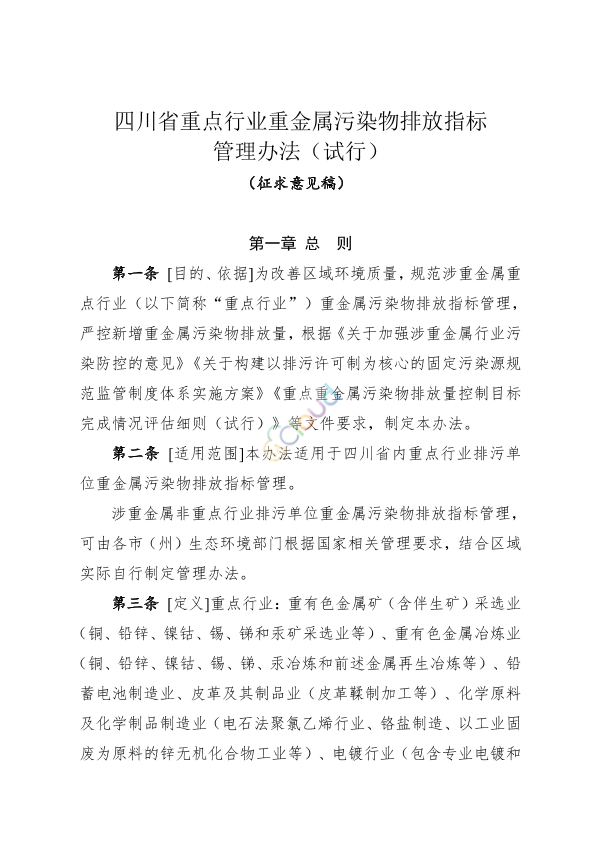 四川省重点行业重金属污染物排放指标管理办法（试行）

（征求意见稿）

第一章 总 则

第一条 [目的、依据]为改善区域环境质量，规范涉重金属重点行业（以下简称“重点行业”）重金属污染物排放指标管理，严控新增重金属污染物排放量，根据《关于加强涉重金属行业污染防控的意见》《关于构建以排污许可制为核心的固定污染源规范监管制度体系实施方案》《重点重金属污染物排放量控制目标完成情况评估细则（试行）》等文件要求，制定本办法。

第二条 [适用范围]本办法适用于四川省内重点行业排污单位重金属污染物排放指标管理。

涉重金属非重点行业排污单位重金属污染物排放指标管理，可由各市（州）生态环境部门根据国家相关管理要求，结合区域实际自行制定管理办法。

第三条 [定义]重点行业：重有色金属矿（含伴生矿）采选业（铜、铅锌、镍钴、锡、锑和汞矿采选业等）、重有色金属冶炼业（铜、铅锌、镍钴、锡、锑、汞冶炼和前述金属再生冶炼等）、铅蓄电池制造业、皮革及其制品业（皮革鞣制加工等）、化学原料及化学制品制造业（电石法聚氯乙烯行业、铬盐制造、以工业固废为原料的锌无机化合物工业等）、电镀行业（包含专业电镀和